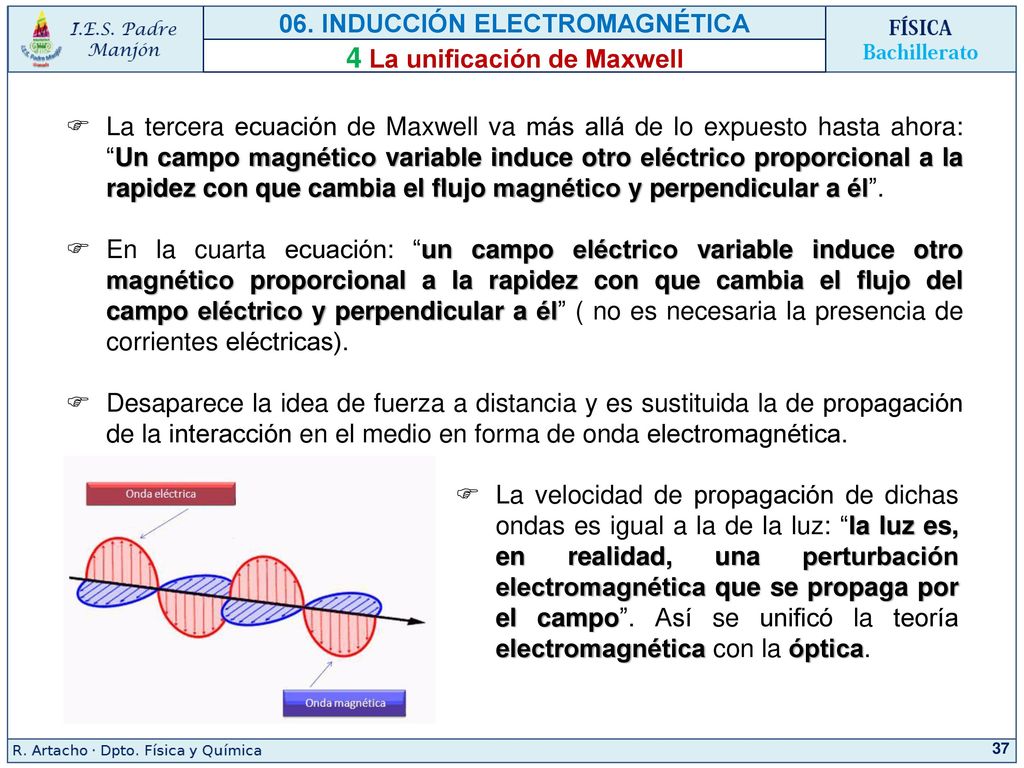 I.E.S. Padre Manjón

06. INDUCCIÓN ELECTROMAGNÉTICA
4 La unificación de Maxwell

FÍSICA
Bachillerato

La tercera ecuación de Maxwell va más allá de lo expuesto hasta ahora: “Un campo magnético variable induce otro eléctrico proporcional a la rapidez con que cambia el flujo magnético y perpendicular a él”.

En la cuarta ecuación: “un campo eléctrico variable induce otro magnético proporcional a la rapidez con que cambia el flujo del campo eléctrico y perpendicular a él” ( no es necesaria la presencia de corrientes eléctricas).

Desaparece la idea de fuerza a distancia y es sustituida la de propagación de la interacción en el medio en forma de onda electromagnética.

Onda eléctrica

Onda magnética

La velocidad de propagación de dichas ondas es igual a la de la luz: “la luz es, en realidad, una perturbación electromagnética que se propaga por el campo”. Así se unificó la teoría electromagnética con la óptica.

R. Artacho · Dpto. Física y Química

37